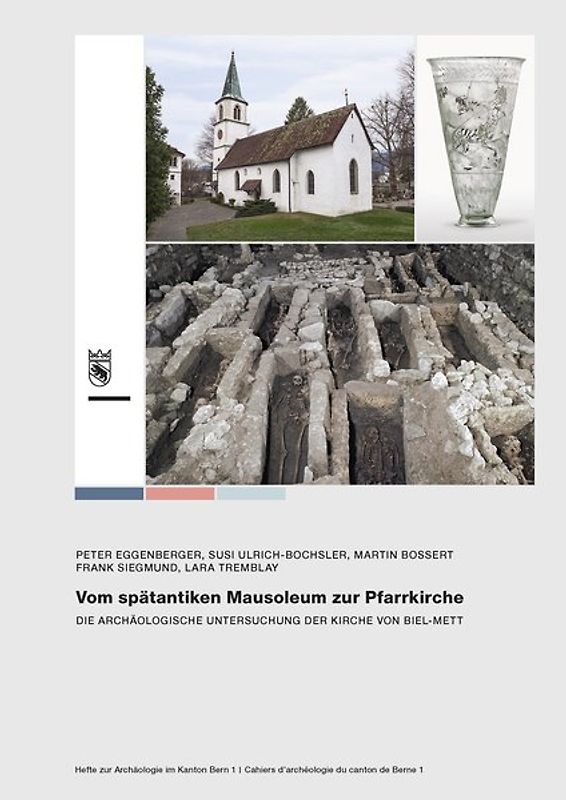 PETER EGGENBERGER, SUSI ULRICH-BOCHSLER, MARTIN BOSSERT
FRANK SIEGMUND, LARA TREMBLAY

Vom spätantiken Mausoleum zur Pfarrkirche

DIE ARCHÄOLOGISCHE UNTERSUCHUNG DER KIRCHE VON BIEL-METT

Hefte zur Archäologie im Kanton Bern 1 | Cahiers d'archéologie du canton de Berne 1